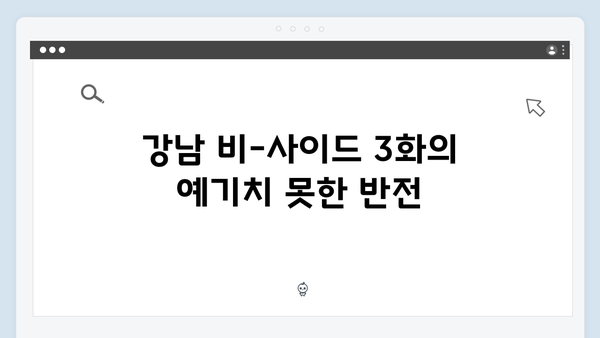 강남 비-사이드 3화의 예기치 못한 반전